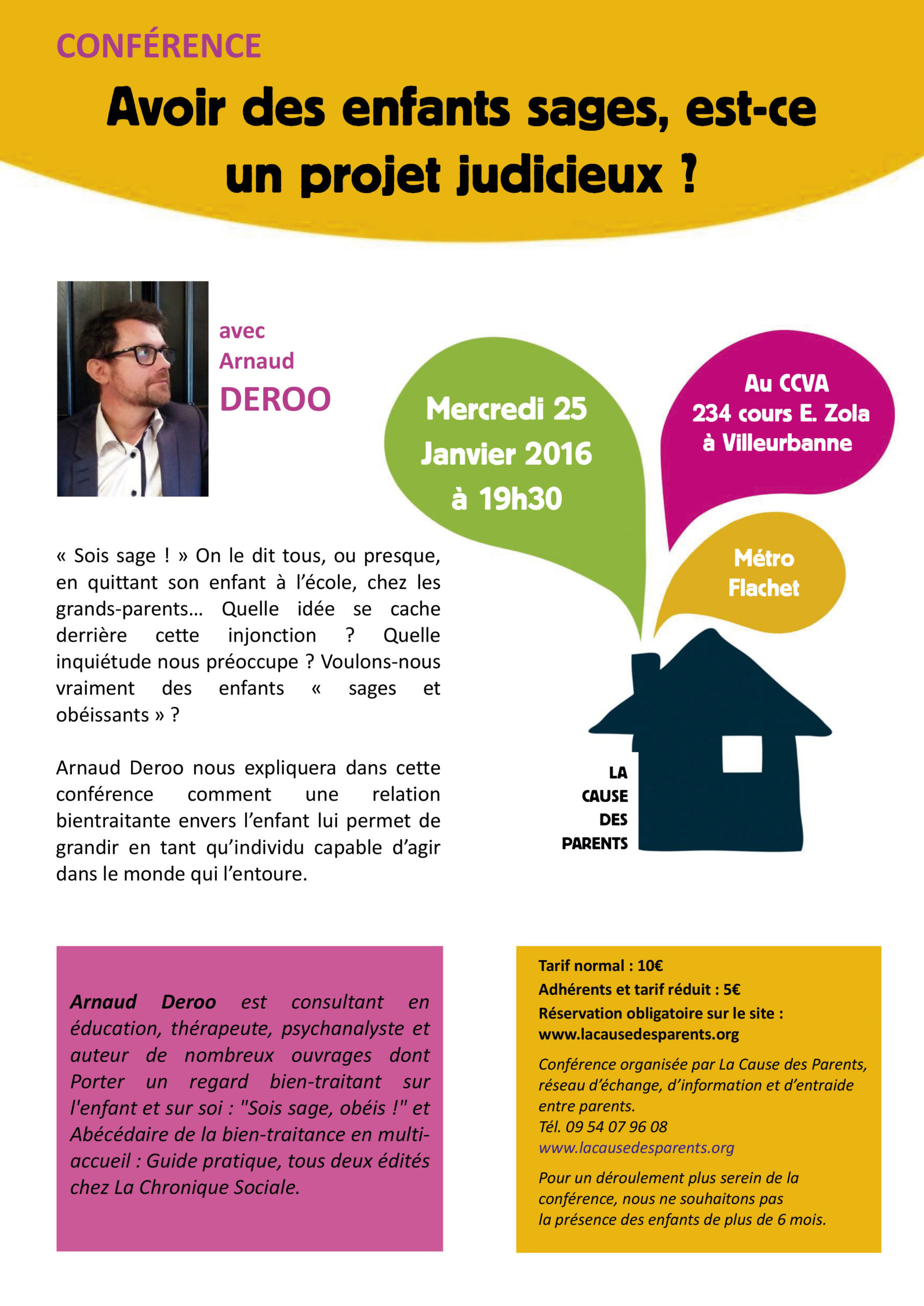 CONFÉRENCE

Avoir des enfants sages, est-ce un projet judicieux ?

avec
Arnaud
DEROO

Mercredi 25
Janvier 2016
à 19h30

Au CCVA
234 cours E. Zola
à Villeurbanne

Métro
Flachet

« Sois sage ! » On le dit tous, ou presque, en quittant son enfant à l'école, chez les grands-parents… Quelle idée se cache derrière cette injonction ? Quelle inquiétude nous préoccupe ? Voulons-nous vraiment des enfants « sages et obéissants » ?

Arnaud Deroo nous expliquera dans cette conférence comment une relation bientraitante envers l'enfant lui permet de grandir en tant qu'individu capable d'agir dans le monde qui l'entoure.

LA
CAUSE
DES
PARENTS

Arnaud Deroo est consultant en éducation, thérapeute, psychanalyste et auteur de nombreux ouvrages dont Porter un regard bien-traitant sur l'enfant et sur soi : "Sois sage, obéis !" et Abécédaire de la bien-traitance en multi-accueil : Guide pratique, tous deux édités chez La Chronique Sociale.

Tarif normal : 10€
Adhérents et tarif réduit : 5€
Réservation obligatoire sur le site :
www.lacausedesparents.org

Conférence organisée par La Cause des Parents, réseau d'échange, d'information et d'entraide entre parents.
Tél. 09 54 07 96 08
www.lacausedesparents.org

Pour un déroulement plus serein de la conférence, nous ne souhaitons pas la présence des enfants de plus de 6 mois.